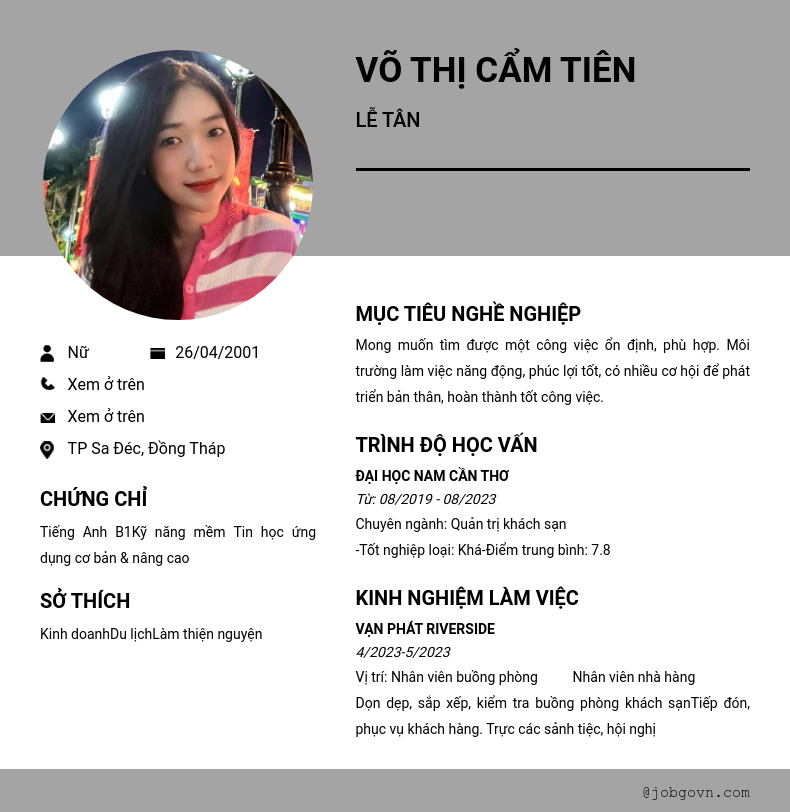 VÕ THỊ CẨM TIÊN

LỄ TÂN

Nữ 26/04/2001

Xem ở trên

Xem ở trên

TP Sa Đéc, Đồng Tháp

CHỨNG CHỈ

Tiếng Anh B1Kỹ năng mềm Tin học ứng dụng cơ bản & nâng cao

SỞ THÍCH

Kinh doanhDu lịchLàm thiện nguyện

MỤC TIÊU NGHỀ NGHIỆP

Mong muốn tìm được một công việc ổn định, phù hợp. Môi trường làm việc năng động, phúc lợi tốt, có nhiều cơ hội để phát triển bản thân, hoàn thành tốt công việc.

TRÌNH ĐỘ HỌC VẤN

ĐẠI HỌC NAM CẦN THƠ

Từ: 08/2019 - 08/2023

Chuyên ngành: Quản trị khách sạn

-Tốt nghiệp loại: Khá-Điểm trung bình: 7.8

KINH NGHIỆM LÀM VIỆC

VẠN PHÁT RIVERSIDE

4/2023-5/2023

Vị trí: Nhân viên buồng phòng Nhân viên nhà hàng

Dọn dẹp, sắp xếp, kiểm tra buồng phòng khách sạnTiếp đón, phục vụ khách hàng. Trực các sảnh tiệc, hội nghị

@jobgovn.com